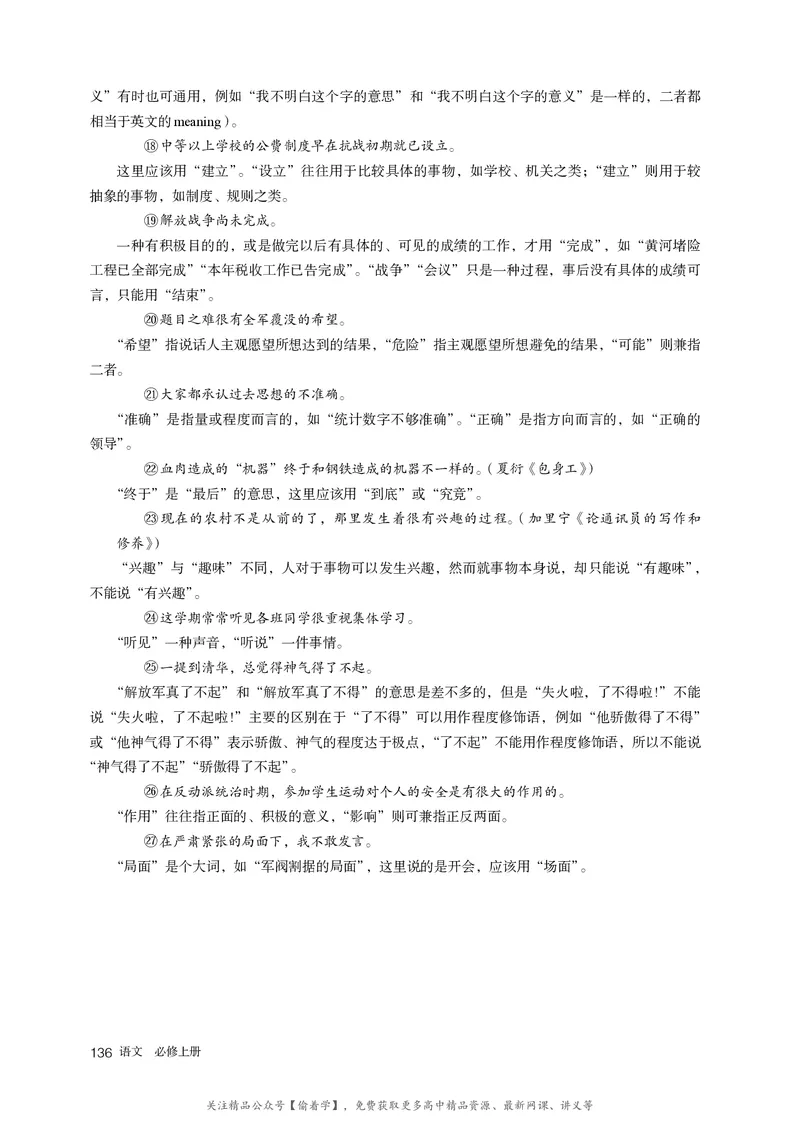 义”有时也可通用，例如“我不明白这个字的意思”和“我不明白这个字的意义”是一样的，二者都相当于英文的 meaning）。

⑱中等以上学校的公费制度早在抗战初期就已设立。

这里应该用“建立”。“设立”往往用于比较具体的事物，如学校、机关之类；“建立”则用于较抽象的事物，如制度、规则之类。

⑲解放战争尚未完成。

一种有积极目的的，或是做完以后有具体的、可见的成绩的工作，才用“完成”，如“黄河堵险工程已全部完成”“本年税收工作已告完成”。“战争”“会议”只是一种过程，事后没有具体的成绩可言，只能用“结束”。

⑳题目之难很有全军覆没的希望。

“希望”指说话人主观愿望所想达到的结果，“危险”指主观愿望所想避免的结果，“可能”则兼指二者。

㉑大家都承认过去思想的不准确。

“准确”是指量或程度而言的，如“统计数字不够准确”。“正确”是指方向而言的，如“正确的领导”。

㉒血肉造成的“机器”终于和钢铁造成的机器不一样的。（夏衍《包身工》）

“终于”是“最后”的意思，这里应该用“到底”或“究竟”。

㉓现在的农村不是从前的了，那里发生着很有兴趣的过程。（加里宁《论通讯员的写作和修养》）

“兴趣”与“趣味”不同，人对于事物可以发生兴趣，然而就事物本身说，却只能说“有趣味”，不能说“有兴趣”。

㉔这学期常常听见各班同学很重视集体学习。

“听见”一种声音，“听说”一件事情。

㉕一提到清华，总觉得神气得了不起。

“解放军真了不起”和“解放军真了不得”的意思是差不多的，但是“失火啦，了不得啦!”不能说“失火啦，了不起啦!”主要的区别在于“了不得”可以用作程度修饰语，例如“他骄傲得了不得”或“他神气得了不得”表示骄傲、神气的程度达于极点，“了不起”不能用作程度修饰语，所以不能说“神气得了不起”“骄傲得了不起”。

㉖在反动派统治时期，参加学生运动对个人的安全是有很大的作用的。

“作用”往往指正面的、积极的意义，“影响”则可兼指正反两面。

㉗在严肃紧张的局面下，我不敢发言。

“局面”是个大词，如“军阀割据的局面”，这里说的是开会，应该用“场面”。

136 语文 必修上册

关注精品公众号【偷着学】，免费获取更多高中精品资源、最新网课、讲义等